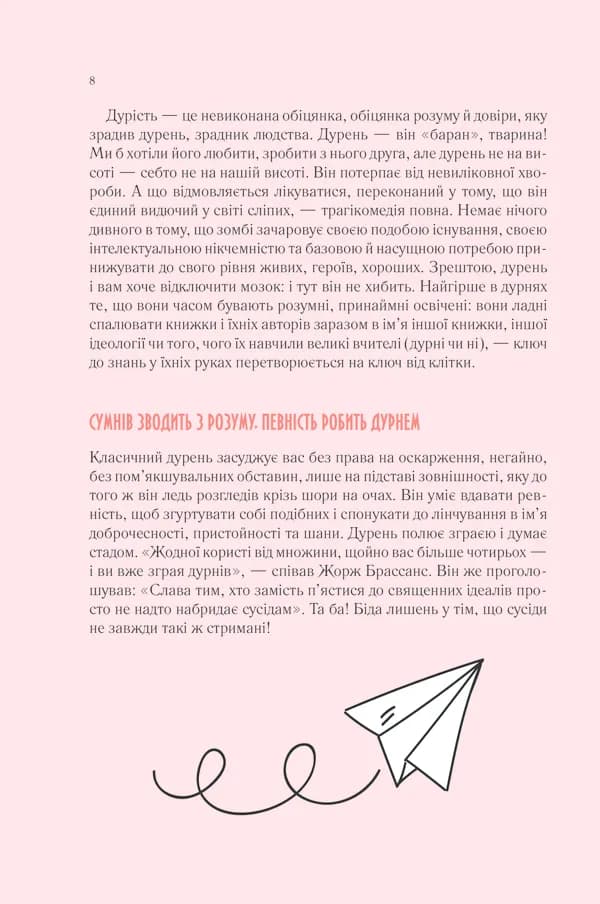 8

Дурість — це невиконана обіцянка, обіцянка розуму й довіри, яку зрадив дурень, зрадник людства. Дурень — він «баран», тварина! Ми б хотіли його любити, зробити з нього друга, але дурень не на висоті — себто не на нашій висоті. Він потерпає від невиліковної хвороби. А що відмовляється лікуватися, переконаний у тому, що він єдиний видючий у світі сліпих, — трагікомедія повна. Немає нічого дивного в тому, що зомбі зачаровує своєю подобою існування, своєю інтелектуальною нікчемністю та базовою й насущною потребою принижувати до свого рівня живих, героїв, хороших. Зрештою, дурень і вам хоче відключити мозок: і тут він не хибить. Найгірше в дурнях те, що вони часом бувають розумні, принаймні освічені: вони ладні спалювати книжки і їхніх авторів заразом в ім'я іншої книжки, іншої ідеології чи того, чого їх навчили великі вчителі (дурні чи ні), — ключ до знань у їхніх руках перетворюється на ключ від клітки.

СУМНІВ ЗВОДИТЬ З РОЗУМУ. ПЕВНІСТЬ РОБИТЬ ДУРНЕМ

Класичний дурень засуджує вас без права на оскарження, негайно, без пом'якшувальних обставин, лише на підставі зовнішності, яку до того ж він ледь розгледів крізь шори на очах. Він уміє вдавати ревність, щоб згуртувати собі подібних і спонукати до лінчування в ім'я доброчесності, пристойності та шани. Дурень полює зграєю і думає стадом. «Жодної користі від множини, щойно вас більше чотирьох — і ви вже зграя дурнів», — співав Жорж Брассанс. Він же проголошував: «Слава тим, хто замість п'ястися до священних ідеалів просто не надто набридає сусідам». Та ба! Біда лишень у тім, що сусіди не завжди такі ж стримані!